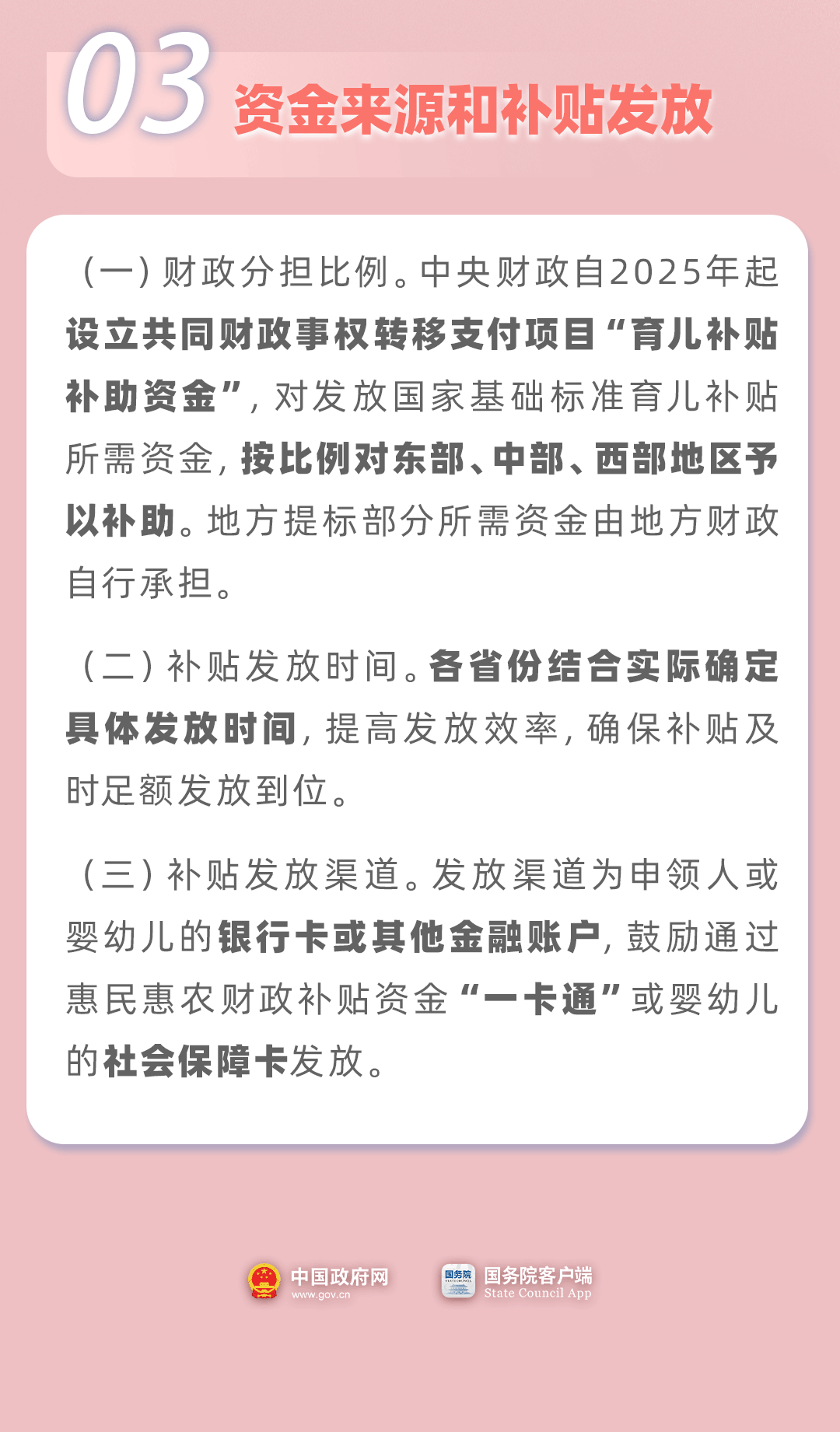 03 资金来源和补贴发放

（一）财政分担比例。中央财政自2025年起设立共同财政事权转移支付项目“育儿补贴补助资金”，对发放国家基础标准育儿补贴所需资金，按比例对东部、中部、西部地区予以补助。地方提标部分所需资金由地方财政自行承担。

（二）补贴发放时间。各省份结合实际确定具体发放时间，提高发放效率，确保补贴及时足额发放到位。

（三）补贴发放渠道。发放渠道为申领人或婴幼儿的银行卡或其他金融账户，鼓励通过惠民惠农财政补贴资金“一卡通”或婴幼儿的社会保障卡发放。

中国政府网
www.gov.cn
国务院
国务院客户端
State Council App